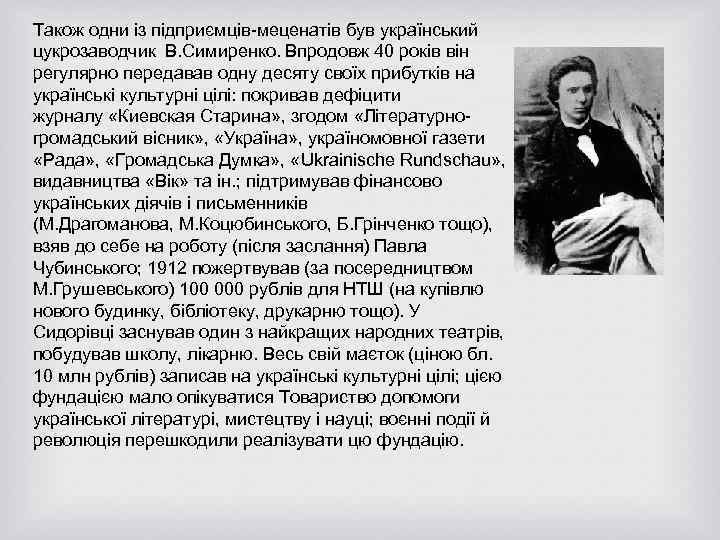 Також одни із підприємців-меценатів був український цукрозаводчик В.Симиренко. Впродовж 40 років він регулярно передавав одну десяту своїх прибутків на українські культурні цілі: покривав дефіцити журналу «Киевская Старина», згодом «Літературно-громадський вісник», «Україна», україномовної газети «Рада», «Громадська Думка», «Ukrainische Rundschau», видавництва «Вік» та ін.; підтримував фінансово українських діячів і письменників (М.Драгоманова, М.Коцюбинського, Б.Грінченко тощо), взяв до себе на роботу (після заслання) Павла Чубинського; 1912 пожертвував (за посередництвом М.Грушевського) 100 000 рублів для НТШ (на купівлю нового будинку, бібліотеку, друкарню тощо). У Сидорівці заснував один з найкращих народних театрів, побудував школу, лікарню. Весь свій маєток (ціною бл. 10 млн рублів) записав на українські культурні цілі; цією фундацією мало опікуватися Товариство допомоги української літературі, мистецтву і науці; воєнні події й революція перешкодили реалізувати цю фундацію.